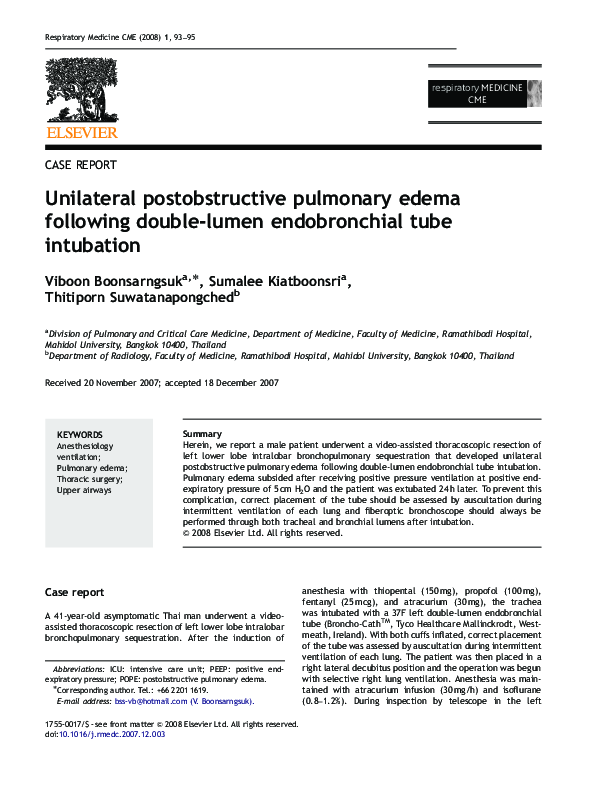 Respiratory Medicine CME (2008) 1, 93–95

ELSEVIER

respiratory MEDICINE CME

CASE REPORT

Unilateral postobstructive pulmonary edema following double-lumen endobronchial tube intubation

Viboon Boonsarngsuk$^{a,*}$, Sumalee Kiatboonsri$^{a}$, Thitiporn Suwatanapongched$^{b}$

$^{a}$Division of Pulmonary and Critical Care Medicine, Department of Medicine, Faculty of Medicine, Ramathibodi Hospital, Mahidol University, Bangkok 10400, Thailand
$^{b}$Department of Radiology, Faculty of Medicine, Ramathibodi Hospital, Mahidol University, Bangkok 10400, Thailand

Received 20 November 2007; accepted 18 December 2007

KEYWORDS
Anesthesiology ventilation;
Pulmonary edema;
Thoracic surgery;
Upper airways

Summary
Herein, we report a male patient underwent a video-assisted thoracoscopic resection of left lower lobe intralobar bronchopulmonary sequestration that developed unilateral postobstructive pulmonary edema following double-lumen endobronchial tube intubation. Pulmonary edema subsided after receiving positive pressure ventilation at positive end-expiratory pressure of 5 cm $H_2O$ and the patient was extubated 24 h later. To prevent this complication, correct placement of the tube should be assessed by auscultation during intermittent ventilation of each lung and fiberoptic bronchoscope should always be performed through both tracheal and bronchial lumens after intubation.
© 2008 Elsevier Ltd. All rights reserved.

Case report

A 41-year-old asymptomatic Thai man underwent a video-assisted thoracoscopic resection of left lower lobe intralobar bronchopulmonary sequestration. After the induction of

Abbreviations: ICU: intensive care unit; PEEP: positive end-expiratory pressure; POPE: postobstructive pulmonary edema.
*Corresponding author. Tel.: +66 2201 1619.
E-mail address: bss-vb@hotmail.com (V. Boonsarngsuk).

1755-0017/$ - see front matter © 2008 Elsevier Ltd. All rights reserved.
doi:10.1016/j.rmedc.2007.12.003

anesthesia with thiopental (150 mg), propofol (100 mg), fentanyl (25 mcg), and atracurium (30 mg), the trachea was intubated with a 37F left double-lumen endobronchial tube (Broncho-Cath$^{TM}$, Tyco Healthcare Mallinckrodt, Westmeath, Ireland). With both cuffs inflated, correct placement of the tube was assessed by auscultation during intermittent ventilation of each lung. The patient was then placed in a right lateral decubitus position and the operation was begun with selective right lung ventilation. Anesthesia was maintained with atracurium infusion (30 mg/h) and isoflurane (0.8–1.2%). During inspection by telescope in the left